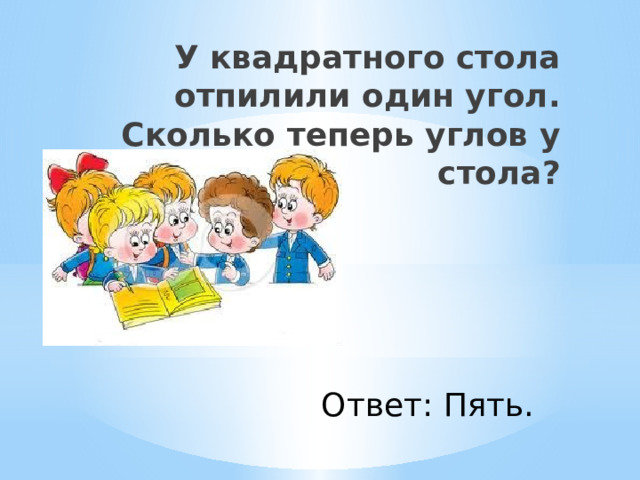 У квадратного стола отпилили один угол. Сколько теперь углов у стола?

Ответ: Пять.